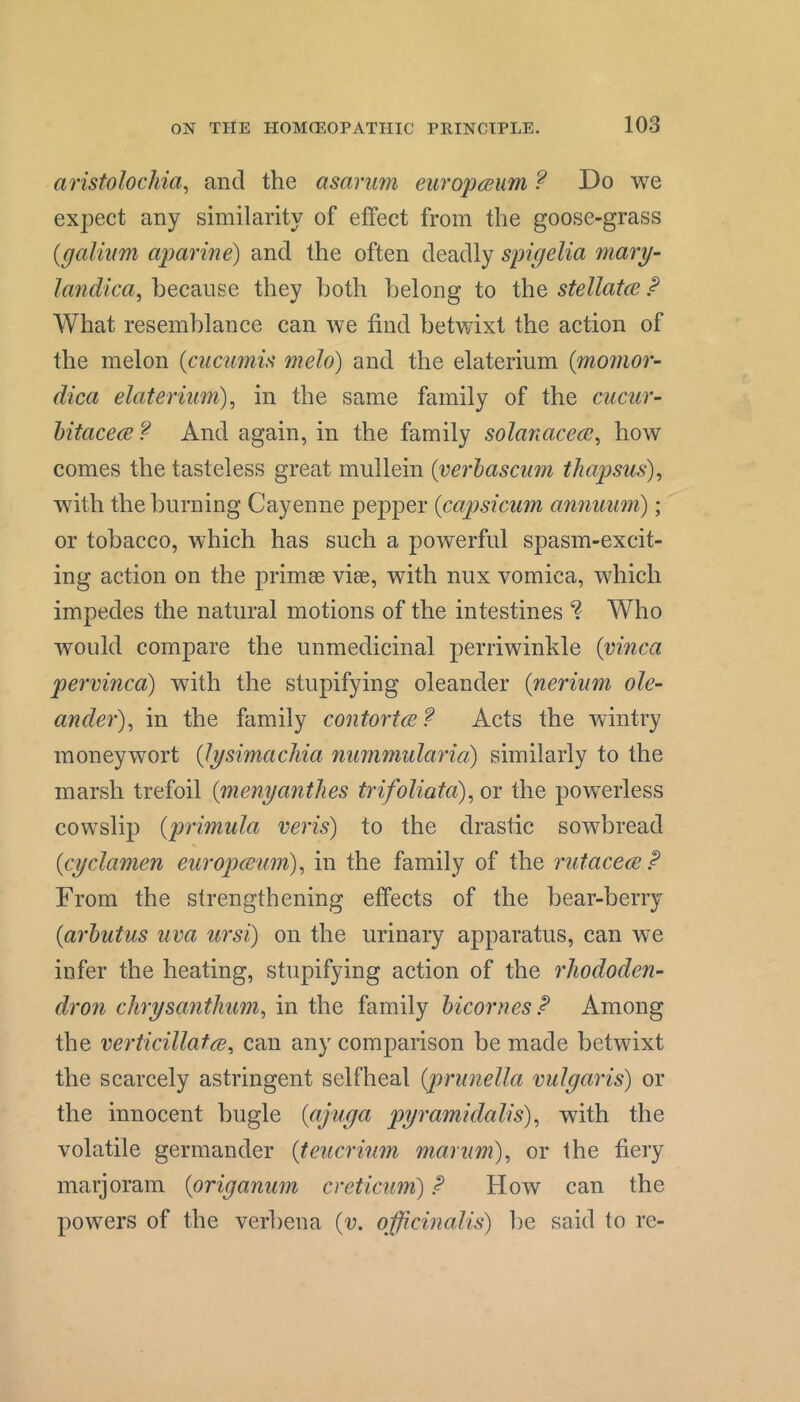 ON THE HOMŒOPATHIC PRINCIPLE. 103

aristolochia, and the asarum europæum? Do we expect any similarity of effect from the goose-grass (galium aparine) and the often deadly spigelia marylandica, because they both belong to the stellatæ? What resemblance can we find betwixt the action of the melon (cucumis melo) and the elaterium (momordica elaterium), in the same family of the cucurbitaceæ? And again, in the family solanaceæ, how comes the tasteless great mullein (verbascum thapsus), with the burning Cayenne pepper (capsicum annuum); or tobacco, which has such a powerful spasm-exciting action on the primæ viæ, with nux vomica, which impedes the natural motions of the intestines? Who would compare the unmedicinal perriwinkle (vinca pervinca) with the stupifying oleander (nerium oleander), in the family contortæ? Acts the wintry moneywort (lysimachia nummularia) similarly to the marsh trefoil (menyanthes trifoliata), or the powerless cowslip (primula veris) to the drastic sowbread (cyclamen europæum), in the family of the rutaceæ? From the strengthening effects of the bear-berry (arbutus uva ursi) on the urinary apparatus, can we infer the heating, stupifying action of the rhododendron chrysanthum, in the family bicornes? Among the verticillatæ, can any comparison be made betwixt the scarcely astringent selfheal (prunella vulgaris) or the innocent bugle (ajuga pyramidalis), with the volatile germander (teucrium marum), or the fiery marjoram (origanum creticum)? How can the powers of the verbena (v. officinalis) be said to re-